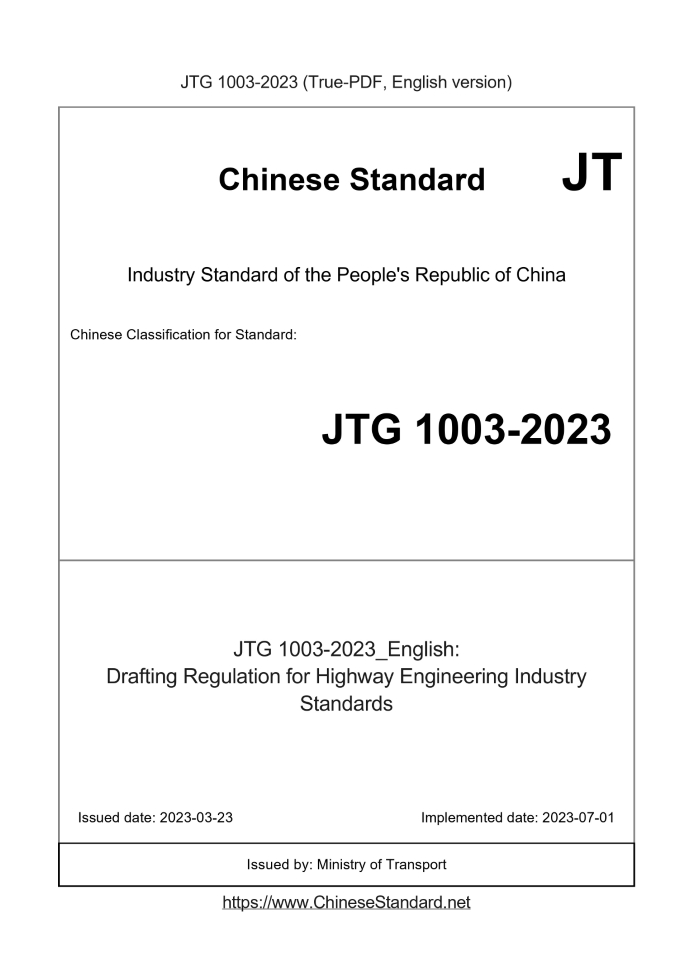 JTG 1003-2023 (True-PDF, English version)

Chinese Standard

JT

Industry Standard of the People's Republic of China

Chinese Classification for Standard:

JTG 1003-2023

JTG 1003-2023_English:
Drafting Regulation for Highway Engineering Industry Standards

Issued date: 2023-03-23

Implemented date: 2023-07-01

Issued by: Ministry of Transport

https://www.ChineseStandard.net